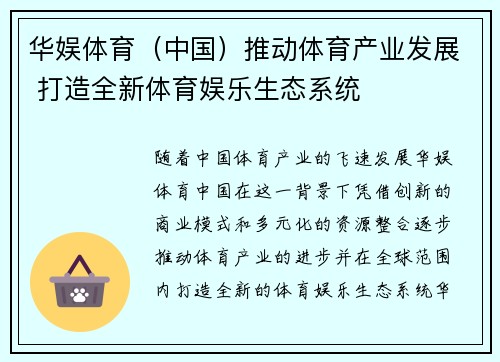 华娱体育（中国）推动体育产业发展 打造全新体育娱乐生态系统

随着中国体育产业的飞速发展华娱体育中国在这一背景下凭借创新的商业模式和多元化的资源整合逐步推动体育产业的进步并在全球范围内打造全新的体育娱乐生态系统华